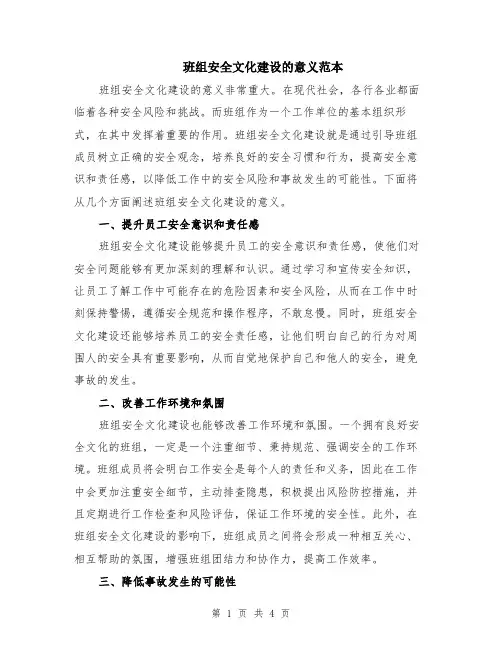 班组安全文化建设的意义范本

班组安全文化建设的意义非常重大。在现代社会，各行各业都面临着各种安全风险和挑战。而班组作为一个工作单位的基本组织形式，在其中发挥着重要的作用。班组安全文化建设就是通过引导班组成员树立正确的安全观念，培养良好的安全习惯和行为，提高安全意识和责任感，以降低工作中的安全风险和事故发生的可能性。下面将从几个方面阐述班组安全文化建设的意义。

一、提升员工安全意识和责任感

班组安全文化建设能够提升员工的安全意识和责任感，使他们对安全问题能够有更加深刻的理解和认识。通过学习和宣传安全知识，让员工了解工作中可能存在的危险因素和安全风险，从而在工作中时刻保持警惕，遵循安全规范和操作程序，不敢怠慢。同时，班组安全文化建设还能够培养员工的安全责任感，让他们明白自己的行为对周围人的安全具有重要影响，从而自觉地保护自己和他人的安全，避免事故的发生。

二、改善工作环境和氛围

班组安全文化建设也能够改善工作环境和氛围。一个拥有良好安全文化的班组，一定是一个注重细节、秉持规范、强调安全的工作环境。班组成员将会明白工作安全是每个人的责任和义务，因此在工作中会更加注重安全细节，主动排查隐患，积极提出风险防控措施，并且定期进行工作检查和风险评估，保证工作环境的安全性。此外，在班组安全文化建设的影响下，班组成员之间将会形成一种相互关心、相互帮助的氛围，增强班组团结力和协作力，提高工作效率。

三、降低事故发生的可能性

第 1 页 共 4 页